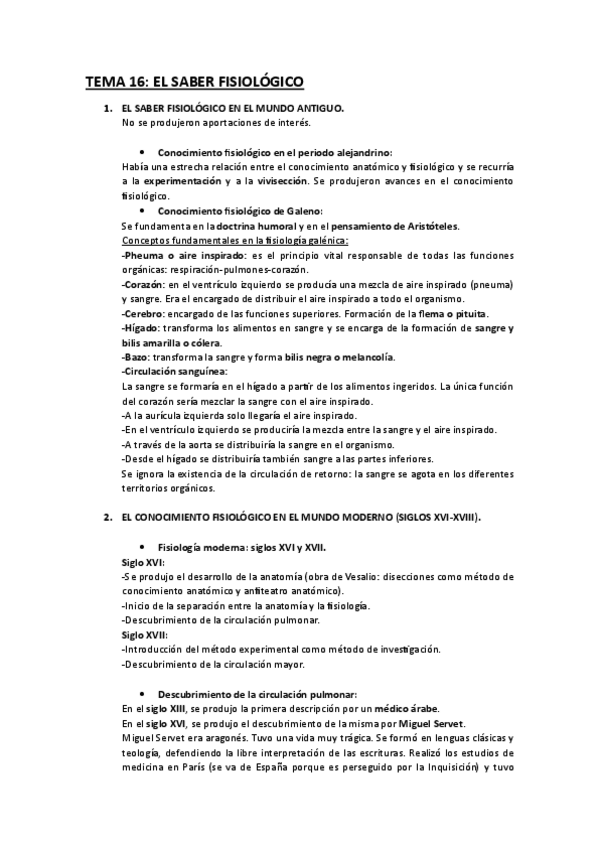 TEMA 16: EL SABER FISIOLÓGICO

1. EL SABER FISIOLÓGICO EN EL MUNDO ANTIGUO.
No se produjeron aportaciones de interés.

• Conocimiento fisiológico en el periodo alejandrino:
Había una estrecha relación entre el conocimiento anatómico y fisiológico y se recurría a la experimentación y a la vivisección. Se produjeron avances en el conocimiento fisiológico.

• Conocimiento fisiológico de Galeno:
Se fundamenta en la doctrina humoral y en el pensamiento de Aristóteles.
Conceptos fundamentales en la fisiología galénica:
-Pheuma o aire inspirado: es el principio vital responsable de todas las funciones orgánicas: respiración-pulmones-corazón.
-Corazón: en el ventrículo izquierdo se producía una mezcla de aire inspirado (pneuma) y sangre. Era el encargado de distribuir el aire inspirado a todo el organismo.
-Cerebro: encargado de las funciones superiores. Formación de la flema o pituita.
-Hígado: transforma los alimentos en sangre y se encarga de la formación de sangre y bilis amarilla o cólera.
-Bazo: transforma la sangre y forma bilis negra o melancolía.
-Circulación sanguínea:
La sangre se formaría en el hígado a partir de los alimentos ingeridos. La única función del corazón sería mezclar la sangre con el aire inspirado.
-A la aurícula izquierda solo llegaría el aire inspirado.
-En el ventrículo izquierdo se produciría la mezcla entre la sangre y el aire inspirado.
-A través de la aorta se distribuiría la sangre en el organismo.
-Desde el hígado se distribuiría también sangre a las partes inferiores.
Se ignora la existencia de la circulación de retorno: la sangre se agota en los diferentes territorios orgánicos.

2. EL CONOCIMIENTO FISIOLÓGICO EN EL MUNDO MODERNO (SIGLOS XVI-XVIII).

• Fisiología moderna: siglos XVI y XVII.
Siglo XVI:
-Se produjo el desarrollo de la anatomía (obra de Vesalio: disecciones como método de conocimiento anatómico y anfiteatro anatómico).
-Inicio de la separación entre la anatomía y la fisiología.
-Descubrimiento de la circulación pulmonar.
Siglo XVII:
-Introducción del método experimental como método de investigación.
-Descubrimiento de la circulación mayor.

• Descubrimiento de la circulación pulmonar:
En el siglo XIII, se produjo la primera descripción por un médico árabe.
En el siglo XVI, se produjo el descubrimiento de la misma por Miguel Servet.
Miguel Servet era aragonés. Tuvo una vida muy trágica. Se formó en lenguas clásicas y teología, defendiendo la libre interpretación de las escrituras. Realizó los estudios de medicina en París (se va de España porque es perseguido por la Inquisición) y tuvo